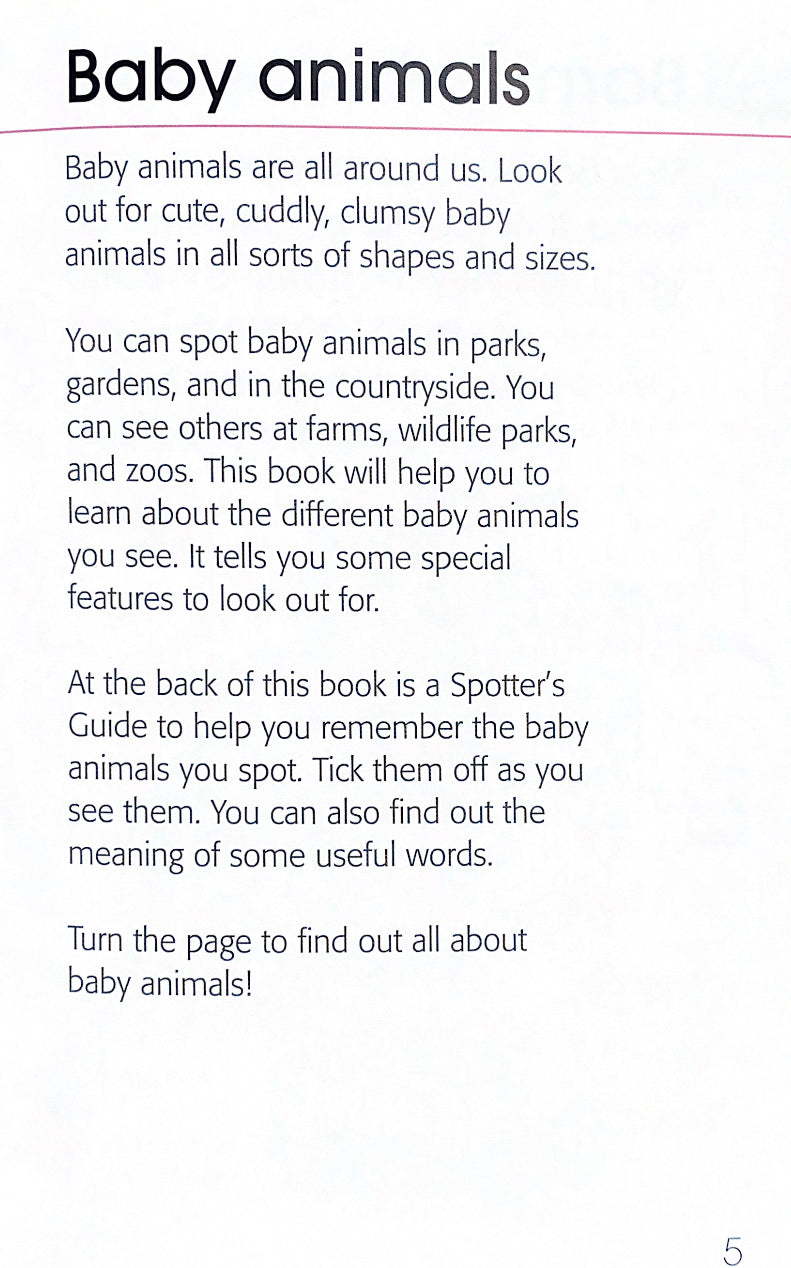 Baby animals

Baby animals are all around us. Look out for cute, cuddly, clumsy baby animals in all sorts of shapes and sizes.

You can spot baby animals in parks, gardens, and in the countryside. You can see others at farms, wildlife parks, and zoos. This book will help you to learn about the different baby animals you see. It tells you some special features to look out for.

At the back of this book is a Spotter's Guide to help you remember the baby animals you spot. Tick them off as you see them. You can also find out the meaning of some useful words.

Turn the page to find out all about baby animals!

5